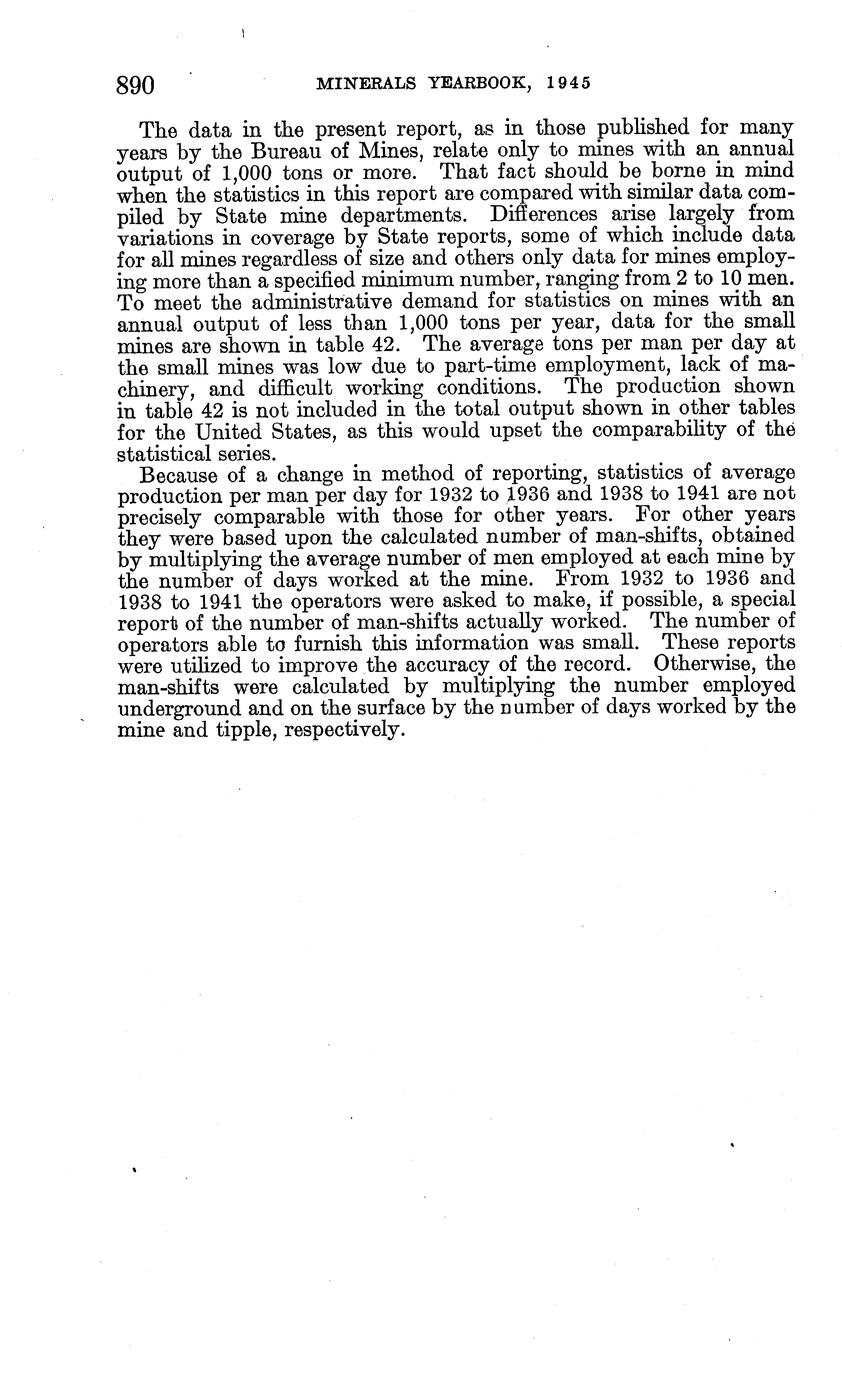 890 MINERALS YEARBOOK, 1945

The data in the present report, as in those published for many years by the Bureau of Mines, relate only to mines with an annual output of 1,000 tons or more. That fact should be borne in mind when the statistics in this report are compared with similar data compiled by State mine departments. Differences arise largely from variations in coverage by State reports, some of which include data for all mines regardless of size and others only data for mines employing more than a specified minimum number, ranging from 2 to 10 men. To meet the administrative demand for statistics on mines with an annual output of less than 1,000 tons per year, data for the small mines are shown in table 42. The average tons per man per day at the small mines was low due to part-time employment, lack of machinery, and difficult working conditions. The production shown in table 42 is not included in the total output shown in other tables for the United States, as this would upset the comparability of the statistical series.

Because of a change in method of reporting, statistics of average production per man per day for 1932 to 1936 and 1938 to 1941 are not precisely comparable with those for other years. For other years they were based upon the calculated number of man-shifts, obtained by multiplying the average number of men employed at each mine by the number of days worked at the mine. From 1932 to 1936 and 1938 to 1941 the operators were asked to make, if possible, a special report of the number of man-shifts actually worked. The number of operators able to furnish this information was small. These reports were utilized to improve the accuracy of the record. Otherwise, the man-shifts were calculated by multiplying the number employed underground and on the surface by the number of days worked by the mine and tipple, respectively.